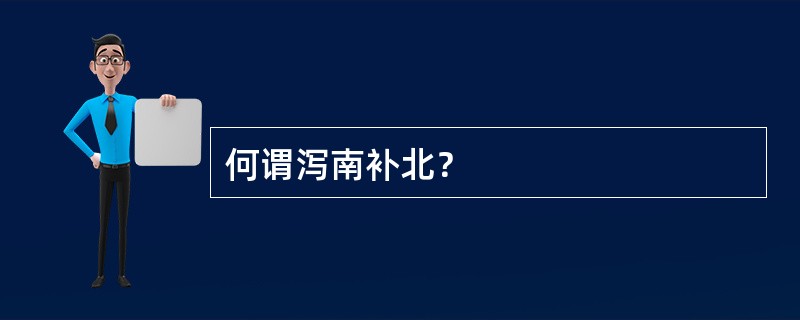 何谓泻南补北?